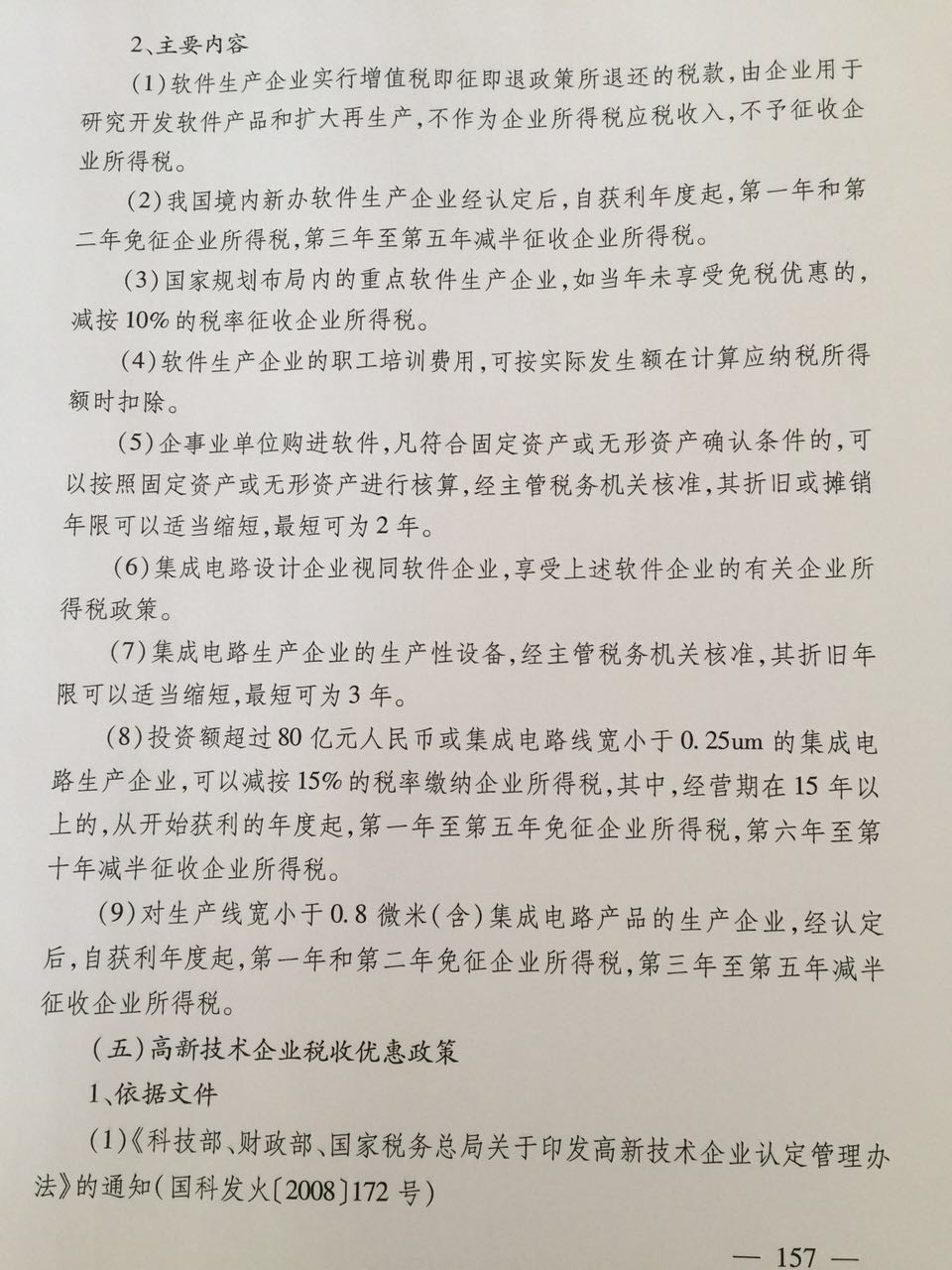 2、主要内容

(1)软件生产企业实行增值税即征即退政策所退还的税款，由企业用于研究开发软件产品和扩大再生产，不作为企业所得税应税收入，不予征收企业所得税。

(2)我国境内新办软件生产企业经认定后，自获利年度起，第一年和第二年免征企业所得税，第三年至第五年减半征收企业所得税。

(3)国家规划布局内的重点软件生产企业，如当年未享受免税优惠的，减按10%的税率征收企业所得税。

(4)软件生产企业的职工培训费用，可按实际发生额在计算应纳税所得额时扣除。

(5)企事业单位购进软件，凡符合固定资产或无形资产确认条件的，可以按照固定资产或无形资产进行核算，经主管税务机关核准，其折旧或摊销年限可以适当缩短，最短可为2年。

(6)集成电路设计企业视同软件企业，享受上述软件企业的有关企业所得税政策。

(7)集成电路生产企业的生产性设备，经主管税务机关核准，其折旧年限可以适当缩短，最短可为3年。

(8)投资额超过80亿元人民币或集成电路线宽小于0.25um的集成电路生产企业，可以减按15%的税率缴纳企业所得税，其中，经营期在15年以上的，从开始获利的年度起，第一年至第五年免征企业所得税，第六年至第十年减半征收企业所得税。

(9)对生产线宽小于0.8微米(含)集成电路产品的生产企业，经认定后，自获利年度起，第一年和第二年免征企业所得税，第三年至第五年减半征收企业所得税。

(五)高新技术企业税收优惠政策

1、依据文件

(1)《科技部、财政部、国家税务总局关于印发高新技术企业认定管理办法》的通知(国科发火〔2008〕172号)

— 157 —